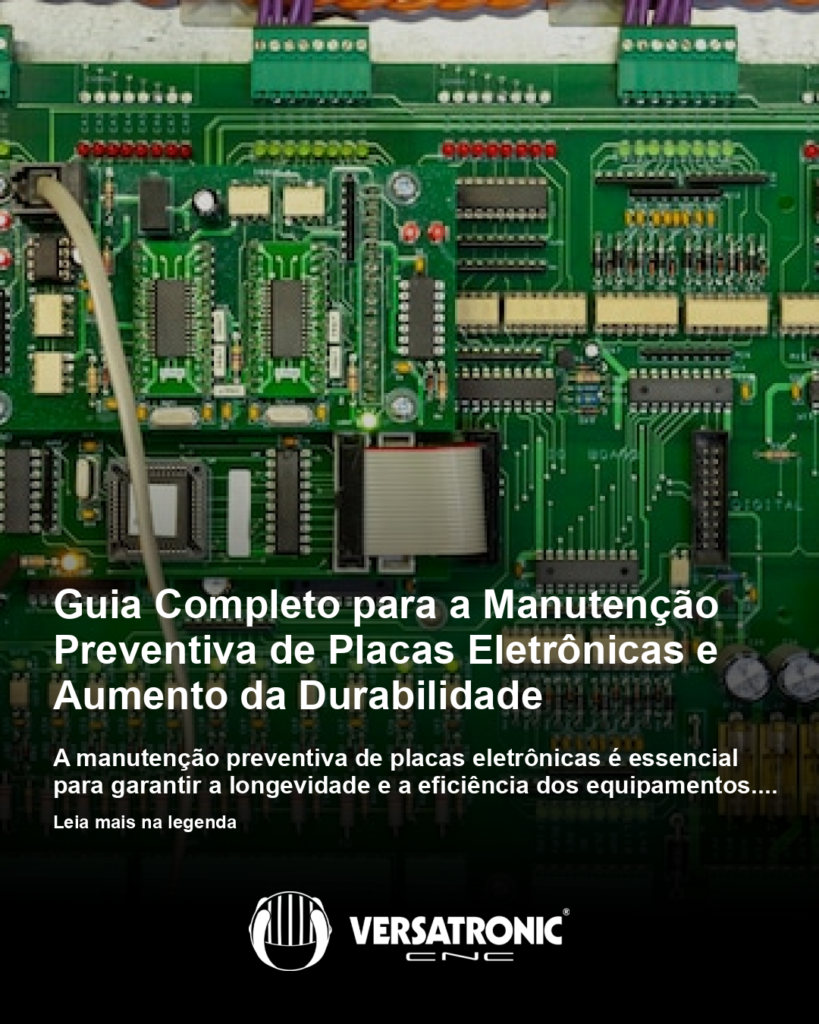 Guia Completo para a Manutenção Preventiva de Placas Eletrônicas e Aumento da Durabilidade

A manutenção preventiva de placas eletrônicas é essencial para garantir a longevidade e a eficiência dos equipamentos....

Leia mais na legenda

VERSATRONIC®
CNC